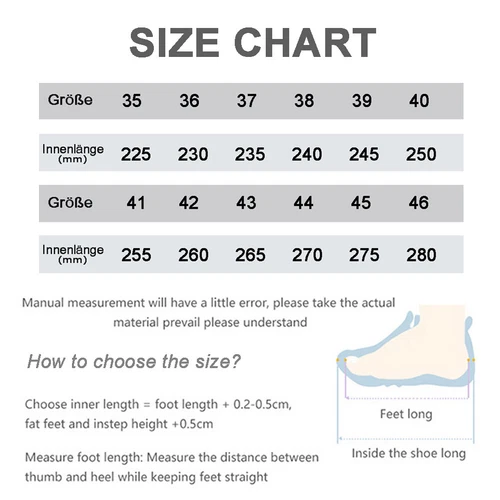 SIZE CHART

| Größe | 35 | 36 | 37 | 38 | 39 | 40 |
|---|---|---|---|---|---|---|
| Innenlänge (mm) | 225 | 230 | 235 | 240 | 245 | 250 |
| Größe | 41 | 42 | 43 | 44 | 45 | 46 |
| Innenlänge (mm) | 255 | 260 | 265 | 270 | 275 | 280 |

Manual measurement will have a little error, please take the actual material prevail please understand

How to choose the size?

Choose inner length = foot length + 0.2-0.5cm, fat feet and instep height +0.5cm

Measure foot length: Measure the distance between thumb and heel while keeping feet straight

Feet long

Inside the shoe long